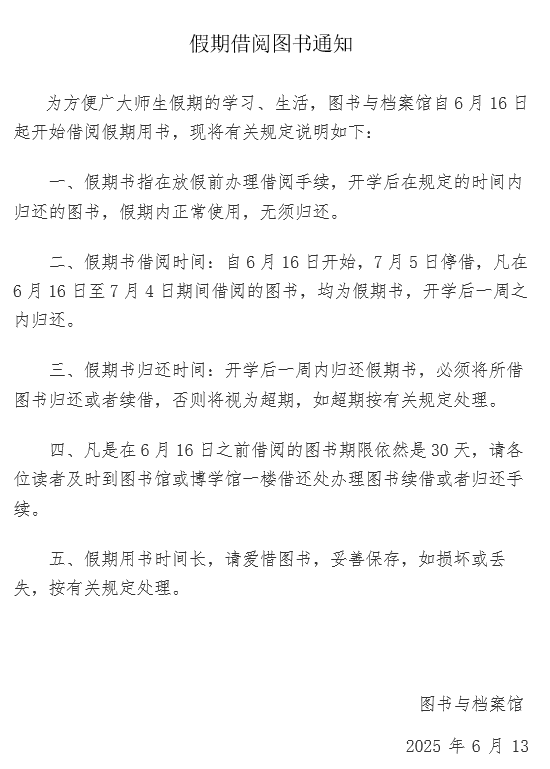 假期借阅图书通知

为方便广大师生假期的学习、生活，图书与档案馆自 6 月 16 日起开始借阅假期用书，现将有关规定说明如下：

一、假期书指在放假前办理借阅手续，开学后在规定的时间内归还的图书，假期内正常使用，无须归还。

二、假期书借阅时间：自 6 月 16 日开始，7 月 5 日停借，凡在 6 月 16 日至 7 月 4 日期间借阅的图书，均为假期书，开学后一周之内归还。

三、假期书归还时间：开学后一周内归还假期书，必须将所借图书归还或者续借，否则将视为超期，如超期按有关规定处理。

四、凡是在 6 月 16 日之前借阅的图书期限依然是 30 天，请各位读者及时到图书馆或博学馆一楼借还处办理图书续借或者归还手续。

五、假期用书时间长，请爱惜图书，妥善保存，如损坏或丢失，按有关规定处理。

图书与档案馆

2025 年 6 月 13